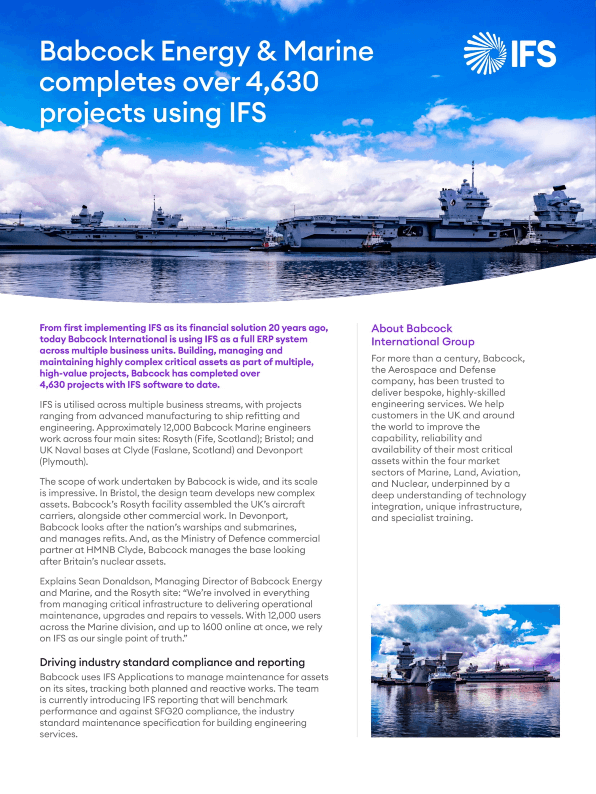 Babcock Energy & Marine completes over 4,630 projects using IFS

IFS

From first implementing IFS as its financial solution 20 years ago, today Babcock International is using IFS as a full ERP system across multiple business units. Building, managing and maintaining highly complex critical assets as part of multiple, high-value projects, Babcock has completed over 4,630 projects with IFS software to date.

IFS is utilised across multiple business streams, with projects ranging from advanced manufacturing to ship refitting and engineering. Approximately 12,000 Babcock Marine engineers work across four main sites: Rosyth (Fife, Scotland); Bristol; and UK Naval bases at Clyde (Faslane, Scotland) and Devonport (Plymouth).

The scope of work undertaken by Babcock is wide, and its scale is impressive. In Bristol, the design team develops new complex assets. Babcock's Rosyth facility assembled the UK's aircraft carriers, alongside other commercial work. In Devonport, Babcock looks after the nation's warships and submarines, and manages refits. And, as the Ministry of Defence commercial partner at HMNB Clyde, Babcock manages the base looking after Britain's nuclear assets.

Explains Sean Donaldson, Managing Director of Babcock Energy and Marine, and the Rosyth site: "We're involved in everything from managing critical infrastructure to delivering operational maintenance, upgrades and repairs to vessels. With 12,000 users across the Marine division, and up to 1600 online at once, we rely on IFS as our single point of truth."

Driving industry standard compliance and reporting

Babcock uses IFS Applications to manage maintenance for assets on its sites, tracking both planned and reactive works. The team is currently introducing IFS reporting that will benchmark performance and against SFG20 compliance, the industry standard maintenance specification for building engineering services.

About Babcock International Group

For more than a century, Babcock, the Aerospace and Defense company, has been trusted to deliver bespoke, highly-skilled engineering services. We help customers in the UK and around the world to improve the capability, reliability and availability of their most critical assets within the four market sectors of Marine, Land, Aviation, and Nuclear, underpinned by a deep understanding of technology integration, unique infrastructure, and specialist training.